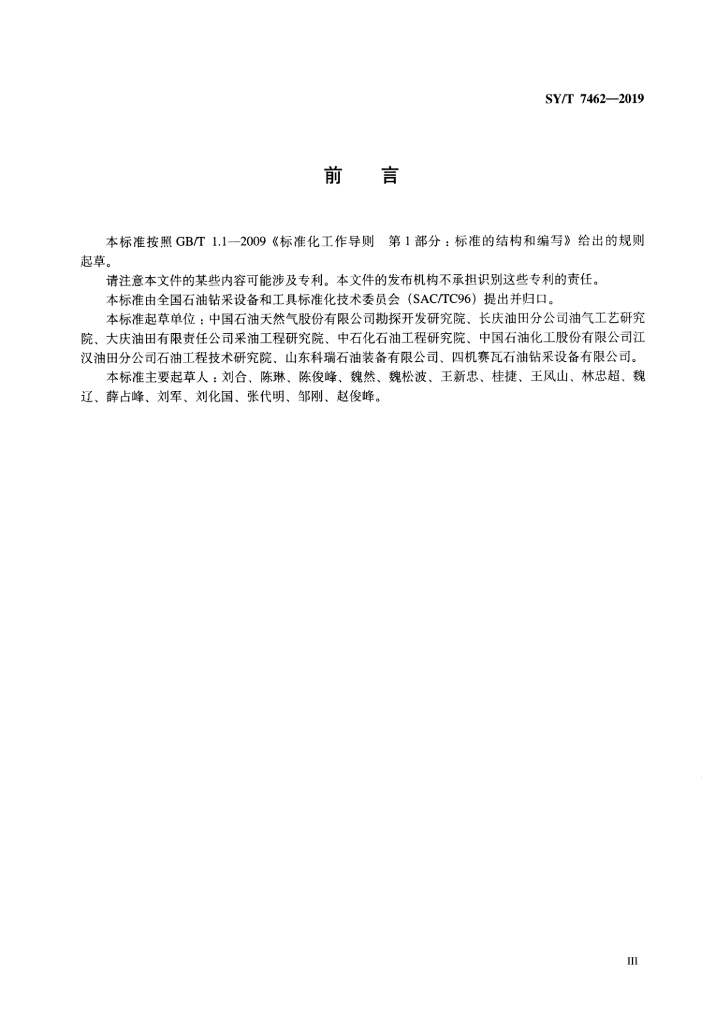 SY/T 7462—2019

前　言

本标准按照 GB/T 1.1—2009《标准化工作导则　第 1 部分：标准的结构和编写》给出的规则起草。

请注意本文件的某些内容可能涉及专利。本文件的发布机构不承担识别这些专利的责任。

本标准由全国石油钻采设备和工具标准化技术委员会（SAC/TC96）提出并归口。

本标准起草单位：中国石油天然气股份有限公司勘探开发研究院、长庆油田分公司油气工艺研究院、大庆油田有限责任公司采油工程研究院、中石化石油工程研究院、中国石油化工股份有限公司江汉油田分公司石油工程技术研究院、山东科瑞石油装备有限公司、四机赛瓦石油钻采设备有限公司。

本标准主要起草人：刘合、陈琳、陈俊峰、魏然、魏松波、王新忠、桂捷、王凤山、林忠超、魏辽、薛占峰、刘军、刘化国、张代明、邹刚、赵俊峰。

III